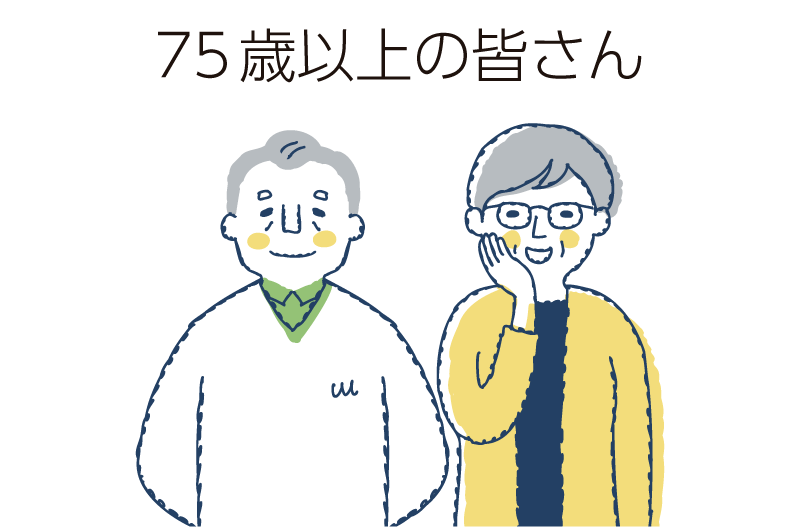 75歳以上の皆さん